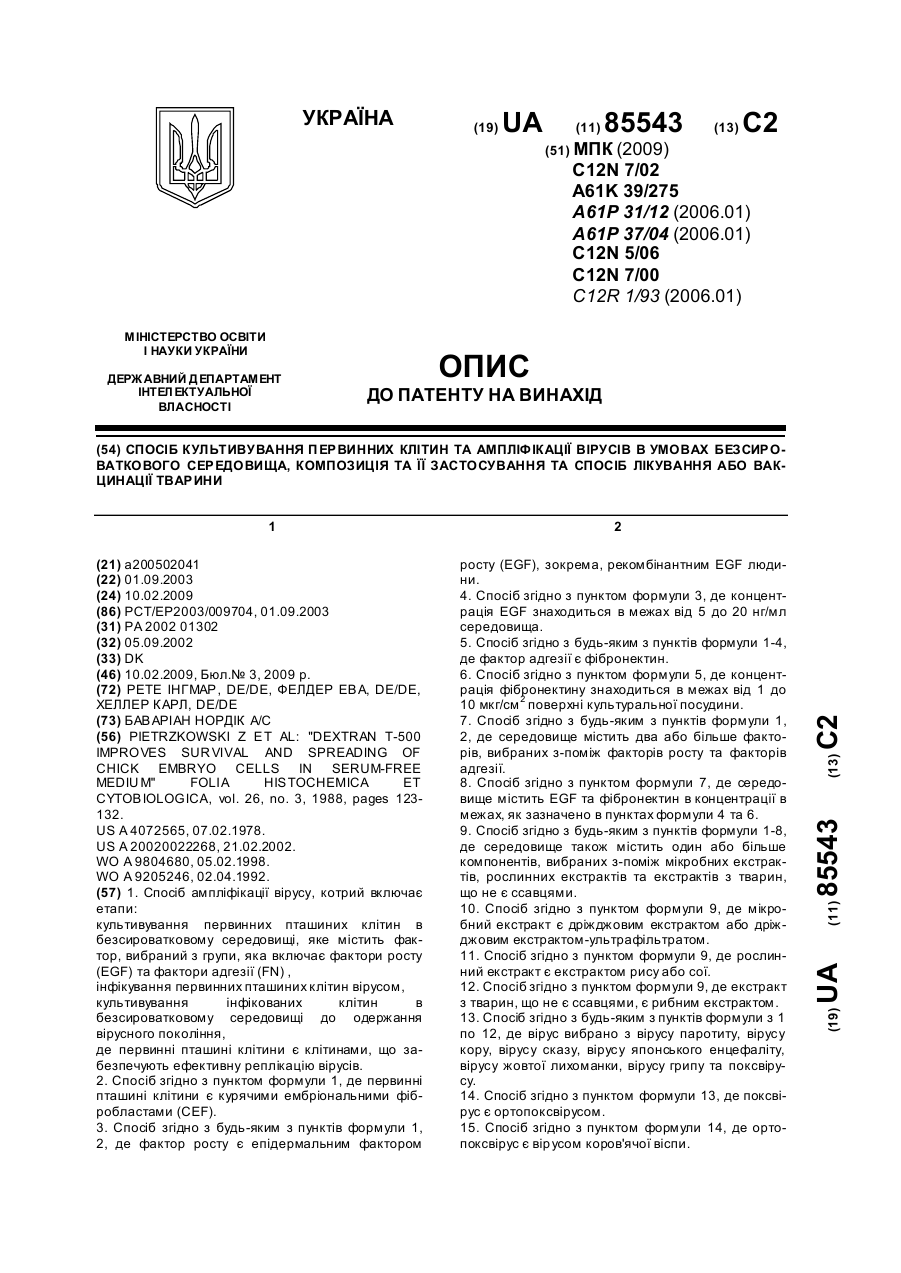 УКРАЇНА

(19) UA (11) 85543 (13) C2

(51) МПК (2009)
C12N 7/02
A61K 39/275
A61P 31/12 (2006.01)
A61P 37/04 (2006.01)
C12N 5/06
C12N 7/00
C12R 1/93 (2006.01)

МІНІСТЕРСТВО ОСВІТИ І НАУКИ УКРАЇНИ

ДЕРЖАВНИЙ ДЕПАРТАМЕНТ ІНТЕЛЕКТУАЛЬНОЇ ВЛАСНОСТІ

ОПИС
ДО ПАТЕНТУ НА ВИНАХІД

(54) СПОСІБ КУЛЬТИВУВАННЯ ПЕРВИННИХ КЛІТИН ТА АМПЛІФІКАЦІЇ ВІРУСІВ В УМОВАХ БЕЗСИРОВАТКОВОГО СЕРЕДОВИЩА, КОМПОЗИЦІЯ ТА ЇЇ ЗАСТОСУВАННЯ ТА СПОСІБ ЛІКУВАННЯ АБО ВАКЦИНАЦІЇ ТВАРИНИ

1

(21) a200502041
(22) 01.09.2003
(24) 10.02.2009
(86) PCT/EP2003/009704, 01.09.2003
(31) PA 2002 01302
(32) 05.09.2002
(33) DK
(46) 10.02.2009, Бюл.№ 3, 2009 р.
(72) РЕТЕ ІНГМАР, DE/DE, ФЕЛДЕР ЕВА, DE/DE, ХЕЛЛЕР КАРЛ, DE/DE
(73) БАВАРІАН НОРДІК А/С
(56) PIETRZKOWSKI Z ET AL: "DEXTRAN T-500 IMPROVES SURVIVAL AND SPREADING OF CHICK EMBRYO CELLS IN SERUM-FREE MEDIUM" FOLIA HISTOCHEMICA ET CYTOBIOLOGICA, vol. 26, no. 3, 1988, pages 123-132.
US A 4072565, 07.02.1978.
US A 20020022268, 21.02.2002.
WO A 9804680, 05.02.1998.
WO A 9205246, 02.04.1992.
(57) 1. Спосіб ампліфікації вірусу, котрий включає етапи:
культивування первинних пташиних клітин в безсироватковому середовищі, яке містить фактор, вибраний з групи, яка включає фактори росту (EGF) та фактори адгезії (FN),
інфікування первинних пташиних клітин вірусом,
культивування інфікованих клітин в безсироватковому середовищі до одержання вірусного покоління,
де первинні пташині клітини є клітинами, що забезпечують ефективну реплікацію вірусів.
2. Спосіб згідно з пунктом формули 1, де первинні пташині клітини є курячими ембріональними фібробластами (CEF).
3. Спосіб згідно з будь-яким з пунктів формули 1, 2, де фактор росту є епідермальним фактором

2

росту (EGF), зокрема, рекомбінантним EGF людини.
4. Спосіб згідно з пунктом формули 3, де концентрація EGF знаходиться в межах від 5 до 20 нг/мл середовища.
5. Спосіб згідно з будь-яким з пунктів формули 1-4, де фактор адгезії є фібронектин.
6. Спосіб згідно з пунктом формули 5, де концентрація фібронектину знаходиться в межах від 1 до 10 мкг/см$^2$ поверхні культуральної посудини.
7. Спосіб згідно з будь-яким з пунктів формули 1, 2, де середовище містить два або більше факторів, вибраних з-поміж факторів росту та факторів адгезії.
8. Спосіб згідно з пунктом формули 7, де середовище містить EGF та фібронектин в концентрації в межах, як зазначено в пунктах формули 4 та 6.
9. Спосіб згідно з будь-яким з пунктів формули 1-8, де середовище також містить один або більше компонентів, вибраних з-поміж мікробних екстрактів, рослинних екстрактів та екстрактів з тварин, що не є ссавцями.
10. Спосіб згідно з пунктом формули 9, де мікробний екстракт є дріжджовим екстрактом або дріжджовим екстрактом-ультрафільтратом.
11. Спосіб згідно з пунктом формули 9, де рослинний екстракт є екстрактом рису або сої.
12. Спосіб згідно з пунктом формули 9, де екстракт з тварин, що не є ссавцями, є рибним екстрактом.
13. Спосіб згідно з будь-яким з пунктів формули з 1 по 12, де вірус вибрано з вірусу паротиту, вірусу кору, вірусу сказу, вірусу японського енцефаліту, вірусу жовтої лихоманки, вірусу грипу та поксвірусу.
14. Спосіб згідно з пунктом формули 13, де поксвірус є ортопоксвірусом.
15. Спосіб згідно з пунктом формули 14, де ортопоксвірус є вірусом коров'ячої віспи.

(19) UA (11) 85543 (13) C2